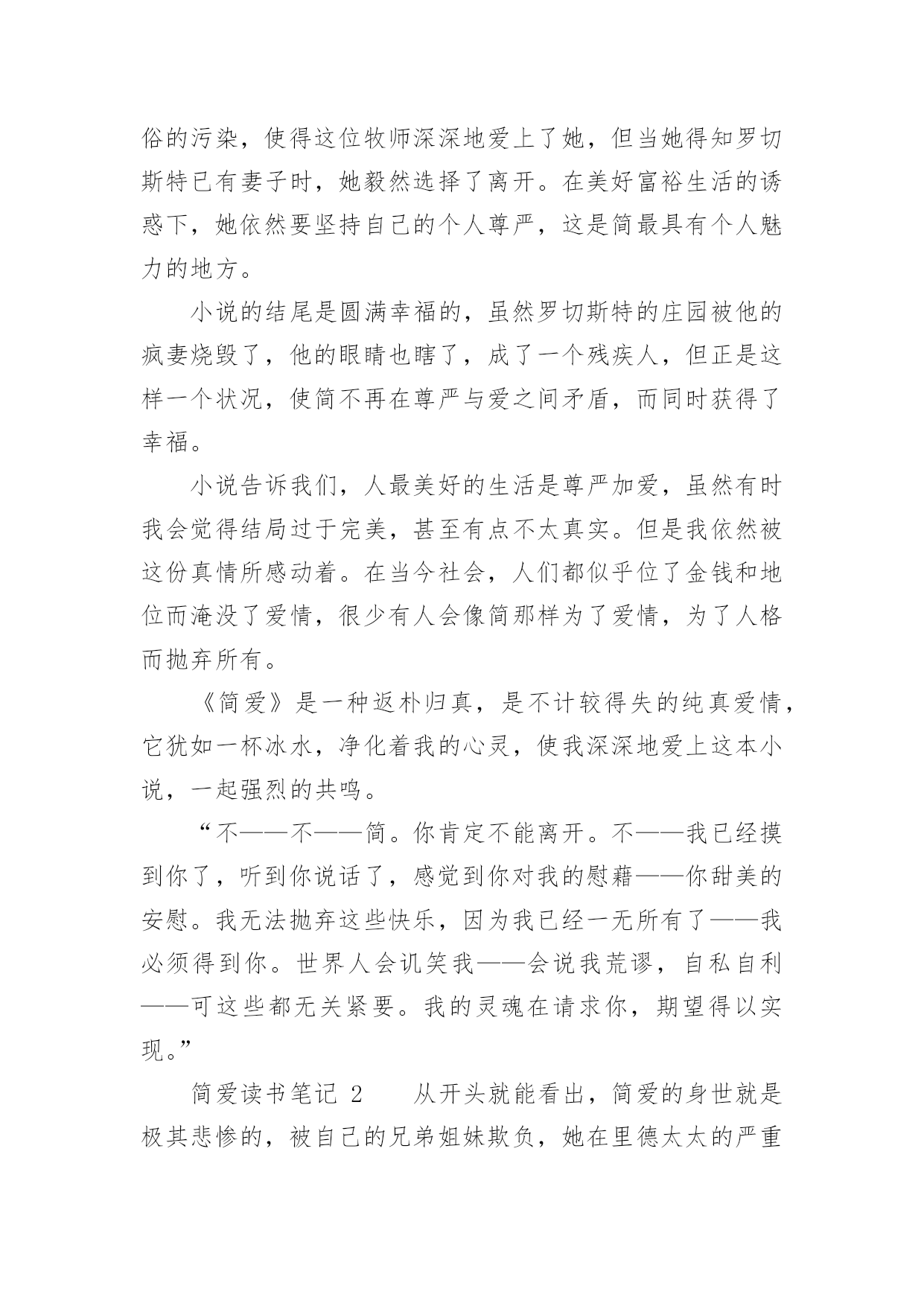 俗的污染，使得这位牧师深深地爱上了她，但当她得知罗切斯特已有妻子时，她毅然选择了离开。在美好富裕生活的诱惑下，她依然要坚持自己的个人尊严，这是简最具有个人魅力的地方。

小说的结尾是圆满幸福的，虽然罗切斯特的庄园被他的疯妻烧毁了，他的眼睛也瞎了，成了一个残疾人，但正是这样一个状况，使简不再在尊严与爱之间矛盾，而同时获得了幸福。

小说告诉我们，人最美好的生活是尊严加爱，虽然有时我会觉得结局过于完美，甚至有点不太真实。但是我依然被这份真情所感动着。在当今社会，人们都似乎位了金钱和地位而淹没了爱情，很少有人会像简那样为了爱情，为了人格而抛弃所有。

《简爱》是一种返朴归真，是不计较得失的纯真爱情，它犹如一杯冰水，净化着我的心灵，使我深深地爱上这本小说，一起强烈的共鸣。

“不——不——简。你肯定不能离开。不——我已经摸到你了，听到你说话了，感觉到你对我的慰藉——你甜美的安慰。我无法抛弃这些快乐，因为我已经一无所有了——我必须得到你。世界人会讥笑我——会说我荒谬，自私自利——可这些都无关紧要。我的灵魂在请求你，期望得以实现。”

简爱读书笔记 2　　从开头就能看出，简爱的身世就是极其悲惨的，被自己的兄弟姐妹欺负，她在里德太太的严重